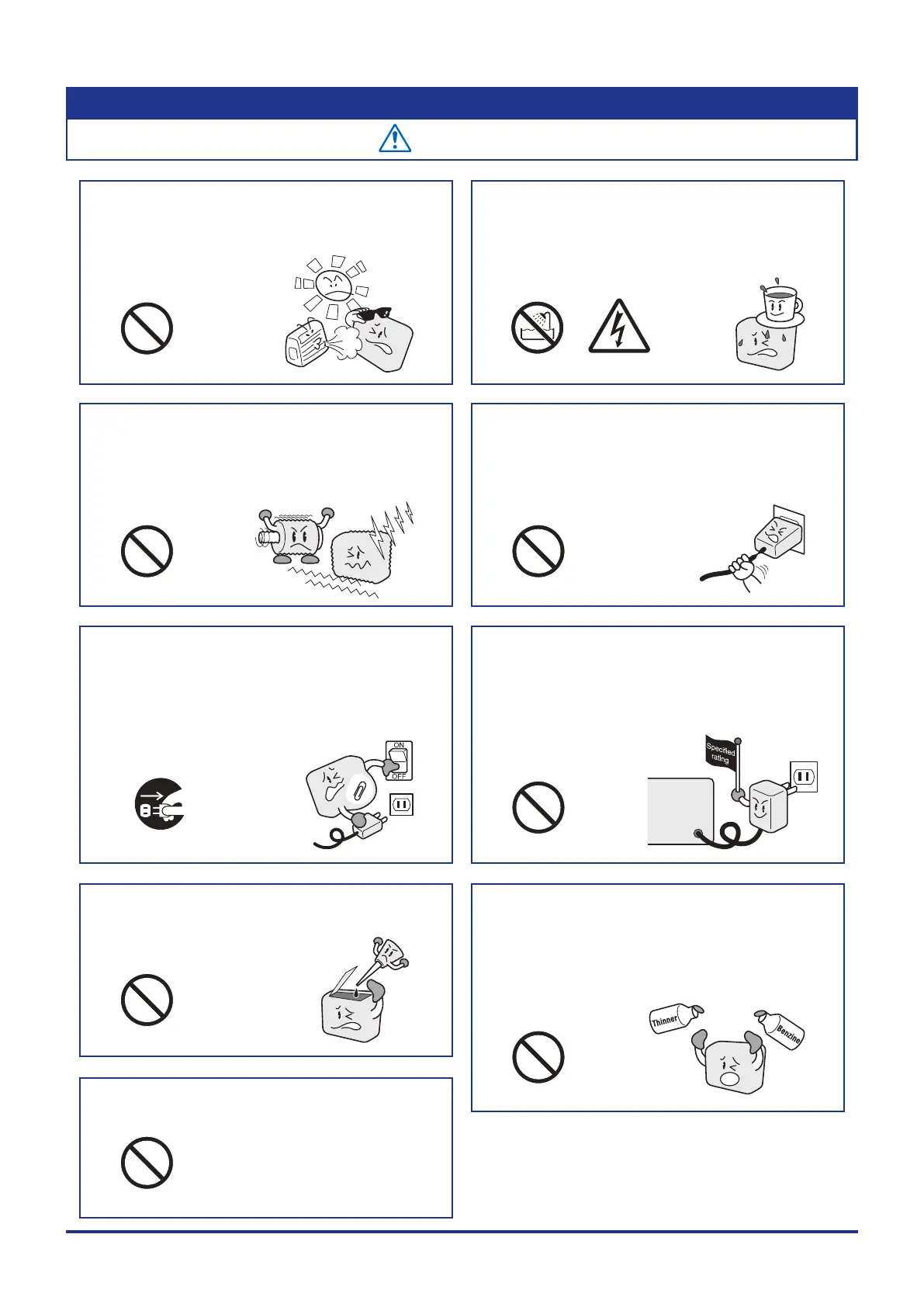 ON
OFF

Specified rating

Thinner
Benzine